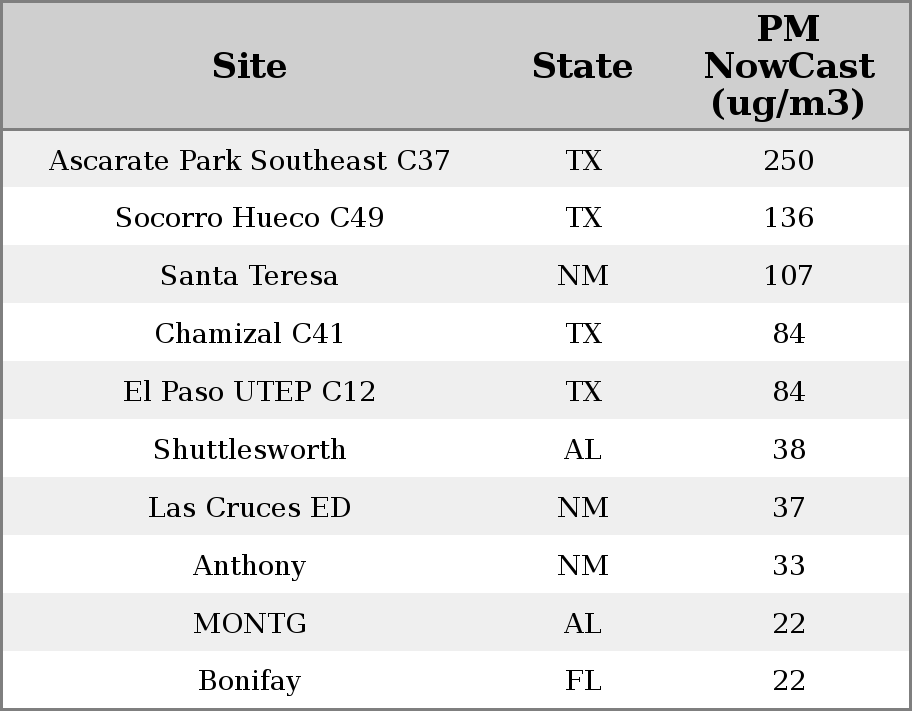 | Site | State | PM NowCast (ug/m3) |
|---|---|---|
| Ascarate Park Southeast C37 | TX | 250 |
| Socorro Hueco C49 | TX | 136 |
| Santa Teresa | NM | 107 |
| Chamizal C41 | TX | 84 |
| El Paso UTEP C12 | TX | 84 |
| Shuttlesworth | AL | 38 |
| Las Cruces ED | NM | 37 |
| Anthony | NM | 33 |
| MONTG | AL | 22 |
| Bonifay | FL | 22 |